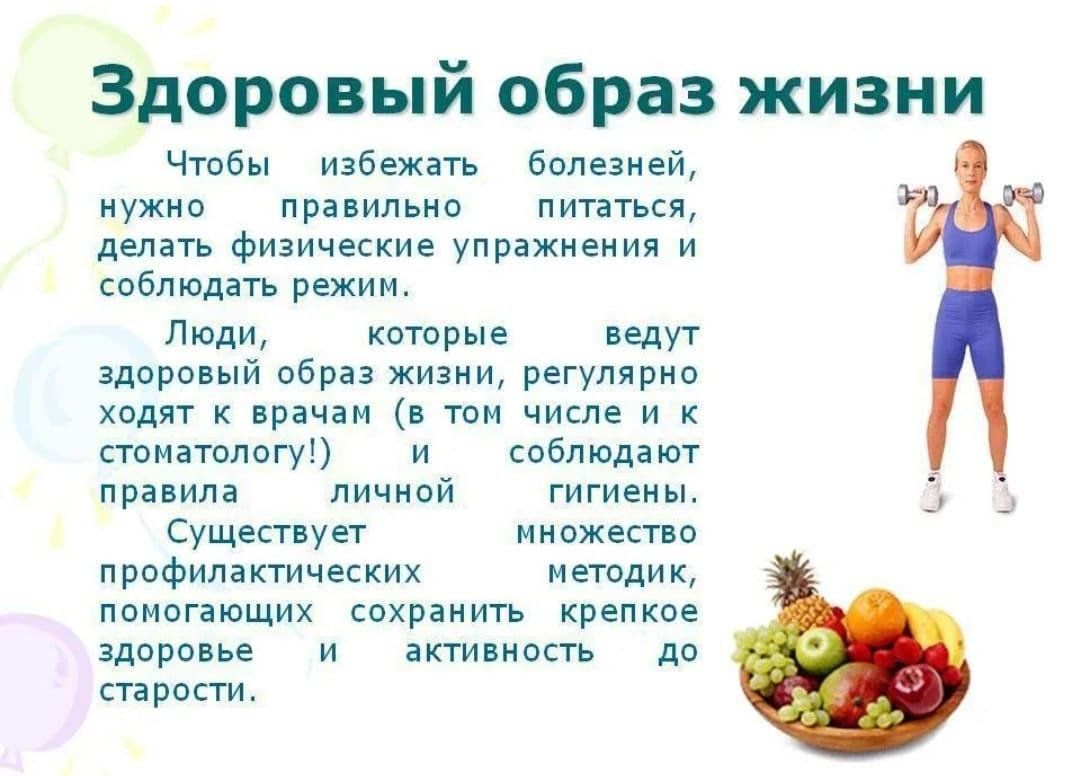 Здоровый образ жизни

Чтобы избежать болезней, нужно правильно питаться, делать физические упражнения и соблюдать режим.

Люди, которые ведут здоровый образ жизни, регулярно ходят к врачам (в том числе и к стоматологу!) и соблюдают правила личной гигиены. Существует множество профилактических методик, помогающих сохранить крепкое здоровье и активность до старости.